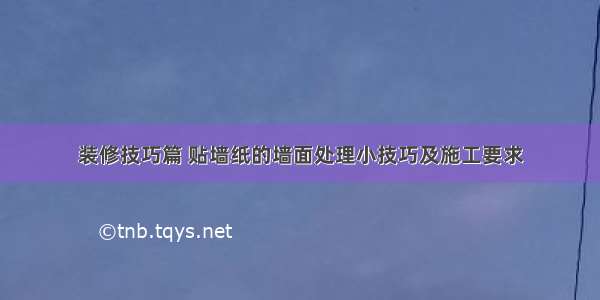 装修技巧篇 贴墙纸的墙面处理小技巧及施工要求

©tnb.tqys.net